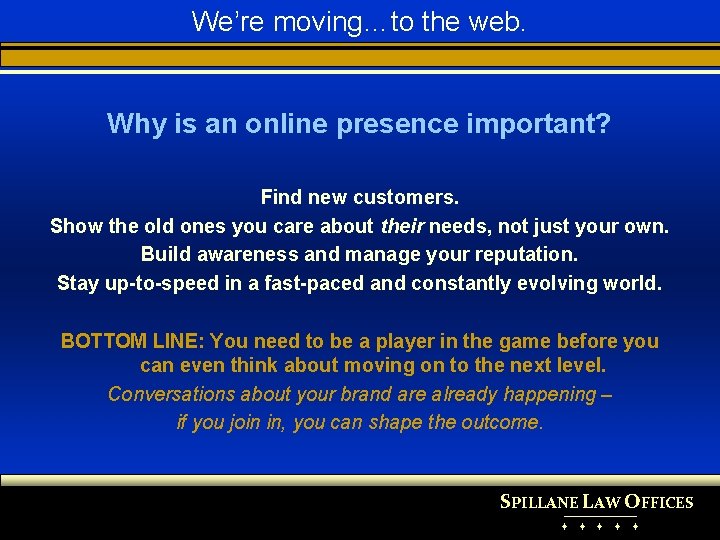 We're moving…to the web.

Why is an online presence important?

Find new customers.
Show the old ones you care about their needs, not just your own.
Build awareness and manage your reputation.
Stay up-to-speed in a fast-paced and constantly evolving world.

BOTTOM LINE: You need to be a player in the game before you can even think about moving on to the next level.
Conversations about your brand are already happening – if you join in, you can shape the outcome.

SPILLANE LAW OFFICES